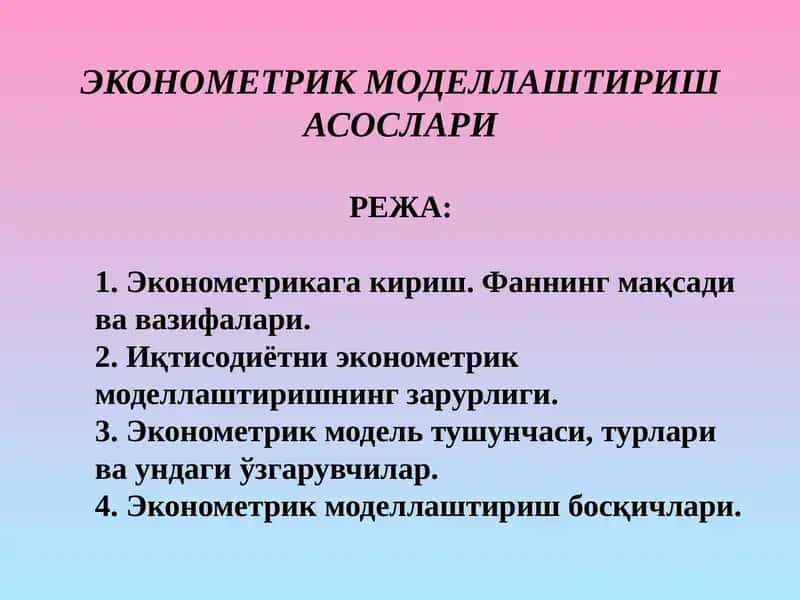 ЭКОНОМЕТРИК МОДЕЛЛАШТИРИШ АСОСЛАРИ

РЕЖА:

1. Эконометрикага кириш. Фаннинг мақсади ва вазифалари.
2. Иқтисодиётни эконометрик моделлаштиришнинг зарурлиги.
3. Эконометрик модель тушунчаси, турлари ва ундаги ўзгарувчилар.
4. Эконометрик моделлаштириш босқичлари.